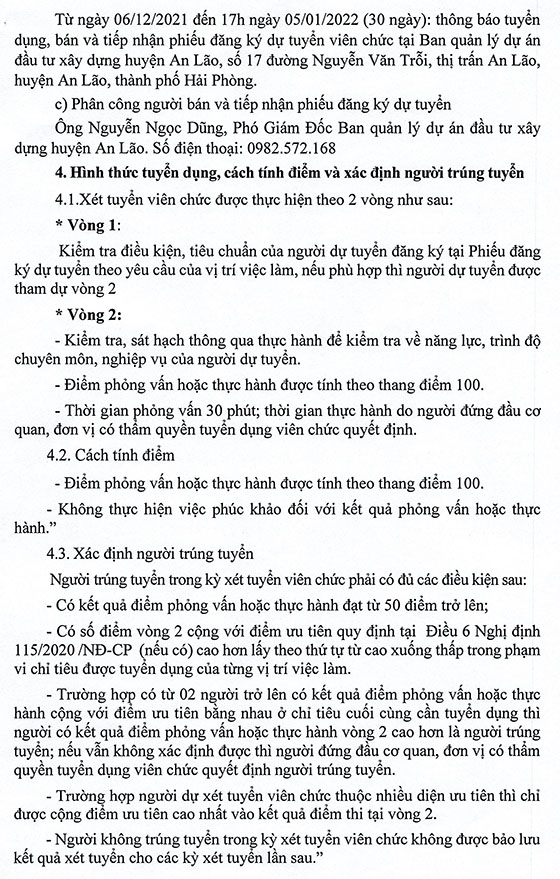 Từ ngày 06/12/2021 đến 17h ngày 05/01/2022 (30 ngày): thông báo tuyển dụng, bán và tiếp nhận phiếu đăng ký dự tuyển viên chức tại Ban quản lý dự án đầu tư xây dựng huyện An Lão, số 17 đường Nguyễn Văn Trỗi, thị trấn An Lão, huyện An Lão, thành phố Hải Phòng.

c) Phân công người bán và tiếp nhận phiếu đăng ký dự tuyển

Ông Nguyễn Ngọc Dũng, Phó Giám Đốc Ban quản lý dự án đầu tư xây dựng huyện An Lão. Số điện thoại: 0982.572.168

4. Hình thức tuyển dụng, cách tính điểm và xác định người trúng tuyển

4.1.Xét tuyển viên chức được thực hiện theo 2 vòng như sau:

* Vòng 1:

Kiểm tra điều kiện, tiêu chuẩn của người dự tuyển đăng ký tại Phiếu đăng ký dự tuyển theo yêu cầu của vị trí việc làm, nếu phù hợp thì người dự tuyển được tham dự vòng 2

* Vòng 2:

- Kiểm tra, sát hạch thông qua thực hành để kiểm tra về năng lực, trình độ chuyên môn, nghiệp vụ của người dự tuyển.

- Điểm phỏng vấn hoặc thực hành được tính theo thang điểm 100.

- Thời gian phỏng vấn 30 phút; thời gian thực hành do người đứng đầu cơ quan, đơn vị có thẩm quyền tuyển dụng viên chức quyết định.

4.2. Cách tính điểm

- Điểm phỏng vấn hoặc thực hành được tính theo thang điểm 100.

- Không thực hiện việc phúc khảo đối với kết quả phỏng vấn hoặc thực hành."

4.3. Xác định người trúng tuyển

Người trúng tuyển trong kỳ xét tuyển viên chức phải có đủ các điều kiện sau:

- Có kết quả điểm phỏng vấn hoặc thực hành đạt từ 50 điểm trở lên;

- Có số điểm vòng 2 cộng với điểm ưu tiên quy định tại Điều 6 Nghị định 115/2020 /NĐ-CP (nếu có) cao hơn lấy theo thứ tự từ cao xuống thấp trong phạm vi chỉ tiêu được tuyển dụng của từng vị trí việc làm.

- Trường hợp có từ 02 người trở lên có kết quả điểm phỏng vấn hoặc thực hành cộng với điểm ưu tiên bằng nhau ở chỉ tiêu cuối cùng cần tuyển dụng thì người có kết quả điểm phỏng vấn hoặc thực hành vòng 2 cao hơn là người trúng tuyển; nếu vẫn không xác định được thì người đứng đầu cơ quan, đơn vị có thẩm quyền tuyển dụng viên chức quyết định người trúng tuyển.

- Trường hợp người dự xét tuyển viên chức thuộc nhiều diện ưu tiên thì chỉ được cộng điểm ưu tiên cao nhất vào kết quả điểm thi tại vòng 2.

- Người không trúng tuyển trong kỳ xét tuyển viên chức không được bảo lưu kết quả xét tuyển cho các kỳ xét tuyển lần sau."